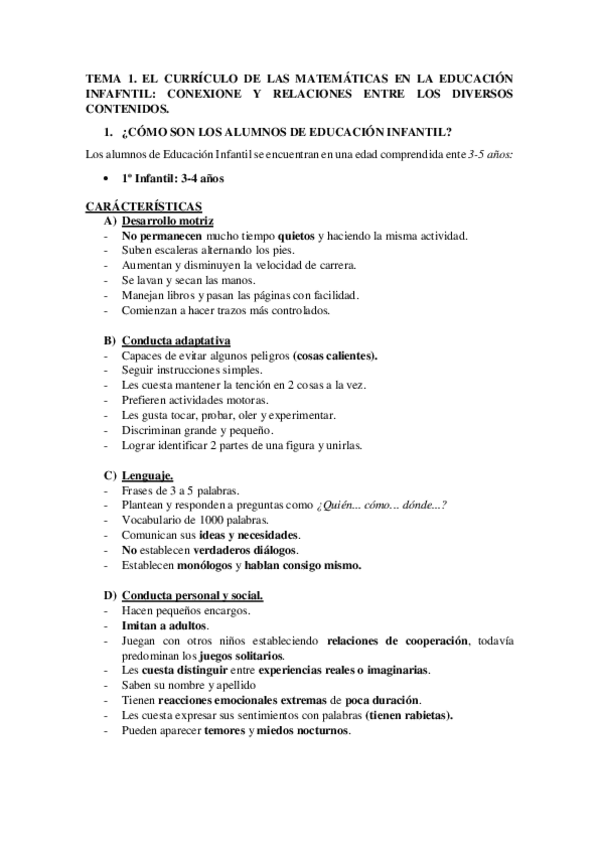 TEMA 1. EL CURRÍCULO DE LAS MATEMÁTICAS EN LA EDUCACIÓN INFAFNTIL: CONEXIONE Y RELACIONES ENTRE LOS DIVERSOS CONTENIDOS.

1. ¿CÓMO SON LOS ALUMNOS DE EDUCACIÓN INFANTIL?

Los alumnos de Educación Infantil se encuentran en una edad comprendida ente 3-5 años:

• 1º Infantil: 3-4 años

CARÁCTERÍSTICAS

A) Desarrollo motriz
- No permanecen mucho tiempo quietos y haciendo la misma actividad.
- Suben escaleras alternando los pies.
- Aumentan y disminuyen la velocidad de carrera.
- Se lavan y secan las manos.
- Manejan libros y pasan las páginas con facilidad.
- Comienzan a hacer trazos más controlados.

B) Conducta adaptativa
- Capaces de evitar algunos peligros (cosas calientes).
- Seguir instrucciones simples.
- Les cuesta mantener la tención en 2 cosas a la vez.
- Prefieren actividades motoras.
- Les gusta tocar, probar, oler y experimentar.
- Discriminan grande y pequeño.
- Lograr identificar 2 partes de una figura y unirlas.

C) Lenguaje.
- Frases de 3 a 5 palabras.
- Plantean y responden a preguntas como ¿Quién... cómo... dónde...?
- Vocabulario de 1000 palabras.
- Comunican sus ideas y necesidades.
- No establecen verdaderos diálogos.
- Establecen monólogos y hablan consigo mismo.

D) Conducta personal y social.
- Hacen pequeños encargos.
- Imitan a adultos.
- Juegan con otros niños estableciendo relaciones de cooperación, todavía predominan los juegos solitarios.
- Les cuesta distinguir entre experiencias reales o imaginarias.
- Saben su nombre y apellido
- Tienen reacciones emocionales extremas de poca duración.
- Les cuesta expresar sus sentimientos con palabras (tienen rabietas).
- Pueden aparecer temores y miedos nocturnos.